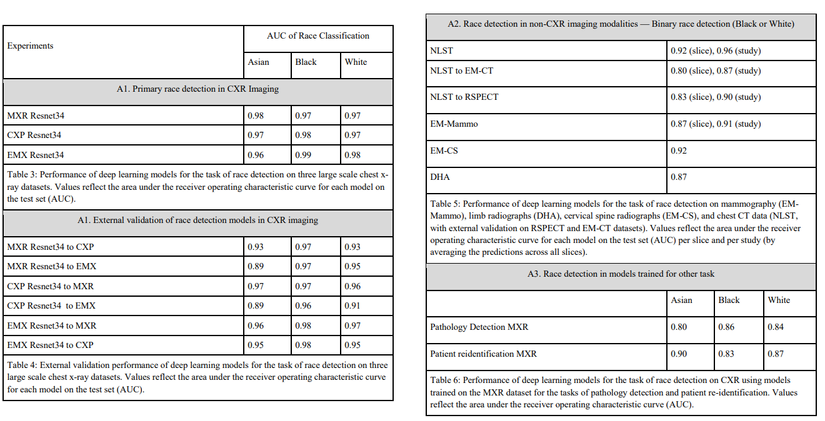 | Experiments | AUC of Race Classification | | |
|---|---|---|---|
| | Asian | Black | White |
| A1. Primary race detection in CXR Imaging | | | |
| MXR Resnet34 | 0.98 | 0.97 | 0.97 |
| CXP Resnet34 | 0.97 | 0.98 | 0.97 |
| EMX Resnet34 | 0.96 | 0.99 | 0.98 |

Table 3: Performance of deep learning models for the task of race detection on three large scale chest x-ray datasets. Values reflect the area under the receiver operating characteristic curve for each model on the test set (AUC).

| A1. External validation of race detection models in CXR imaging | | | |
|---|---|---|---|
| MXR Resnet34 to CXP | 0.93 | 0.97 | 0.93 |
| MXR Resnet34 to EMX | 0.89 | 0.97 | 0.95 |
| CXP Resnet34 to MXR | 0.97 | 0.97 | 0.96 |
| CXP Resnet34 to EMX | 0.89 | 0.96 | 0.91 |
| EMX Resnet34 to MXR | 0.96 | 0.98 | 0.97 |
| EMX Resnet34 to CXP | 0.95 | 0.98 | 0.95 |

Table 4: External validation performance of deep learning models for the task of race detection on three large scale chest x-ray datasets. Values reflect the area under the receiver operating characteristic curve for each model on the test set (AUC).

| A2. Race detection in non-CXR imaging modalities — Binary race detection (Black or White) | |
|---|---|
| NLST | 0.92 (slice), 0.96 (study) |
| NLST to EM-CT | 0.80 (slice), 0.87 (study) |
| NLST to RSPECT | 0.83 (slice), 0.90 (study) |
| EM-Mammo | 0.87 (slice), 0.91 (study) |
| EM-CS | 0.92 |
| DHA | 0.87 |

Table 5: Performance of deep learning models for the task of race detection on mammography (EM-Mammo), limb radiographs (DHA), cervical spine radiographs (EM-CS), and chest CT data (NLST, with external validation on RSPECT and EM-CT datasets). Values reflect the area under the receiver operating characteristic curve for each model on the test set (AUC) per slice and per study (by averaging the predictions across all slices).

| A3. Race detection in models trained for other task | | | |
|---|---|---|---|
| | Asian | Black | White |
| Pathology Detection MXR | 0.80 | 0.86 | 0.84 |
| Patient reidentification MXR | 0.90 | 0.83 | 0.87 |

Table 6: Performance of deep learning models for the task of race detection on CXR using models trained on the MXR dataset for the tasks of pathology detection and patient re-identification. Values reflect the area under the receiver operating characteristic curve (AUC).